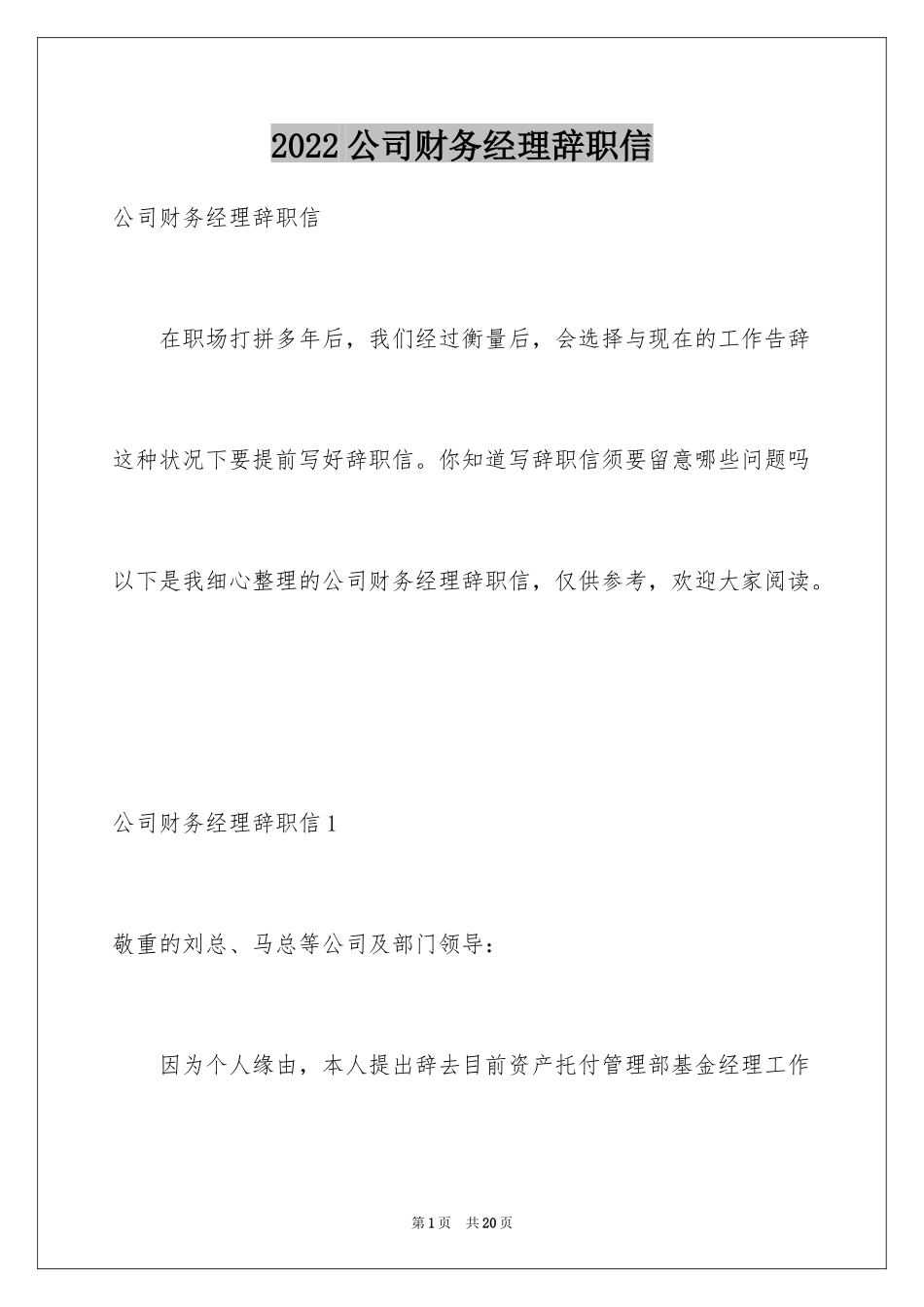 2022公司财务经理辞职信

公司财务经理辞职信

在职场打拼多年后，我们经过衡量后，会选择与现在的工作告辞这种状况下要提前写好辞职信。你知道写辞职信须要留意哪些问题吗以下是我细心整理的公司财务经理辞职信，仅供参考，欢迎大家阅读。

公司财务经理辞职信1

敬重的刘总、马总等公司及部门领导：

因为个人缘由，本人提出辞去目前资产托付管理部基金经理工作

第1页 共20页